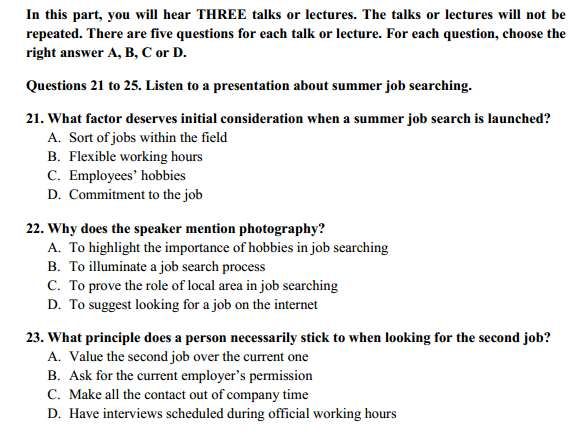 In this part, you will hear THREE talks or lectures. The talks or lectures will not be repeated. There are five questions for each talk or lecture. For each question, choose the right answer A, B, C or D.

Questions 21 to 25. Listen to a presentation about summer job searching.

21. What factor deserves initial consideration when a summer job search is launched?
A. Sort of jobs within the field
B. Flexible working hours
C. Employees' hobbies
D. Commitment to the job

22. Why does the speaker mention photography?
A. To highlight the importance of hobbies in job searching
B. To illuminate a job search process
C. To prove the role of local area in job searching
D. To suggest looking for a job on the internet

23. What principle does a person necessarily stick to when looking for the second job?
A. Value the second job over the current one
B. Ask for the current employer's permission
C. Make all the contact out of company time
D. Have interviews scheduled during official working hours